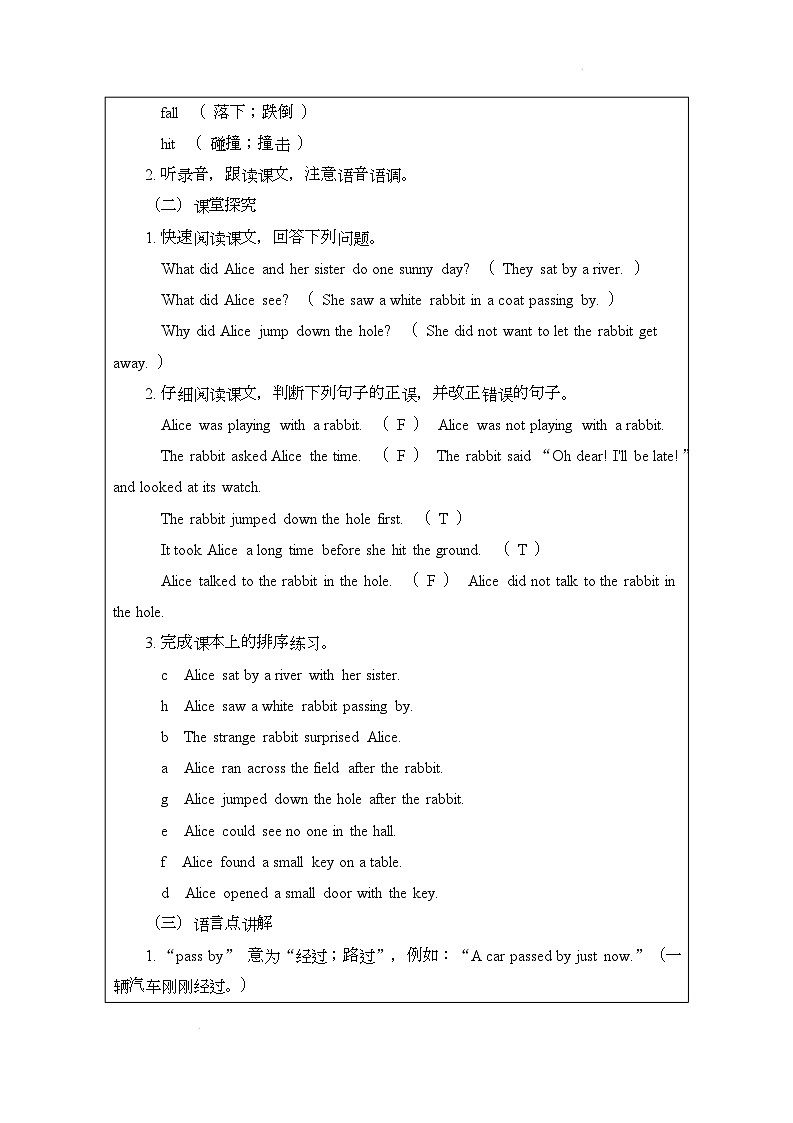 fall （ 落下；跌倒 ）

hit （ 碰撞；撞击 ）

2. 听录音，跟读课文，注意语音语调。

（二） 课堂探究

1. 快速阅读课文，回答下列问题。

What did Alice and her sister do one sunny day? （ They sat by a river. ）

What did Alice see? （ She saw a white rabbit in a coat passing by. ）

Why did Alice jump down the hole? （ She did not want to let the rabbit get away. ）

2. 仔细阅读课文，判断下列句子的正误，并改正错误的句子。

Alice was playing with a rabbit. （ F ） Alice was not playing with a rabbit.

The rabbit asked Alice the time. （ F ） The rabbit said “Oh dear! I'll be late!” and looked at its watch.

The rabbit jumped down the hole first. （ T ）

It took Alice a long time before she hit the ground. （ T ）

Alice talked to the rabbit in the hole. （ F ） Alice did not talk to the rabbit in the hole.

3. 完成课本上的排序练习。

c Alice sat by a river with her sister.

h Alice saw a white rabbit passing by.

b The strange rabbit surprised Alice.

a Alice ran across the field after the rabbit.

g Alice jumped down the hole after the rabbit.

e Alice could see no one in the hall.

f Alice found a small key on a table.

d Alice opened a small door with the key.

（三） 语言点讲解

1. “pass by” 意为“经过；路过”，例如：“A car passed by just now.”（一辆汽车刚刚经过。）